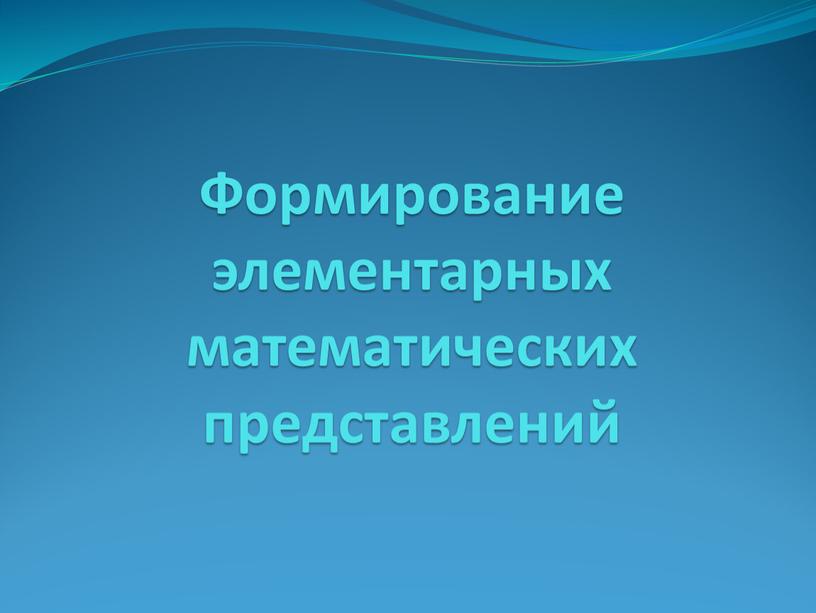 Формирование элементарных математических представлений